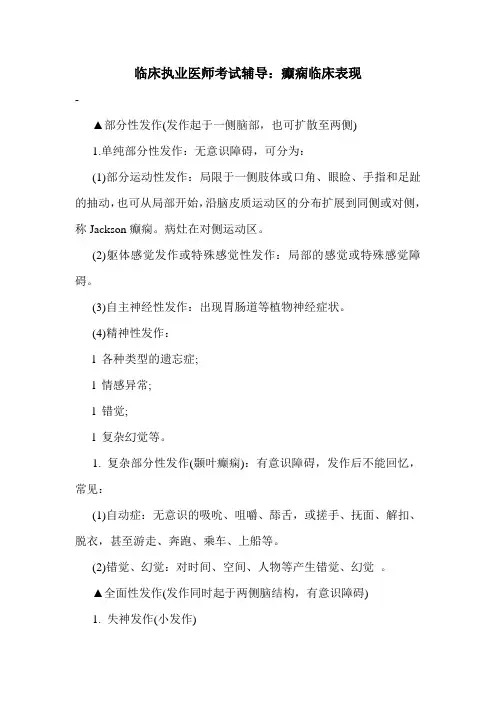 临床执业医师考试辅导：癫痫临床表现

-

▲部分性发作(发作起于一侧脑部，也可扩散至两侧)

1.单纯部分性发作：无意识障碍，可分为：

(1)部分运动性发作：局限于一侧肢体或口角、眼睑、手指和足趾的抽动，也可从局部开始，沿脑皮质运动区的分布扩展到同侧或对侧，称 Jackson 癫痫。病灶在对侧运动区。

(2)躯体感觉发作或特殊感觉性发作：局部的感觉或特殊感觉障碍。

(3)自主神经性发作：出现胃肠道等植物神经症状。

(4)精神性发作：

l 各种类型的遗忘症;

l 情感异常;

l 错觉;

l 复杂幻觉等。

1. 复杂部分性发作(颞叶癫痫)：有意识障碍，发作后不能回忆，常见：

(1)自动症：无意识的吸吮、咀嚼、舔舌，或搓手、抚面、解扣、脱衣，甚至游走、奔跑、乘车、上船等。

(2)错觉、幻觉：对时间、空间、人物等产生错觉、幻觉 。

▲全面性发作(发作同时起于两侧脑结构，有意识障碍)

1. 失神发作(小发作)